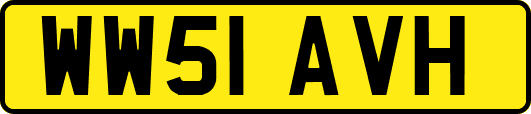 WW51 AVH